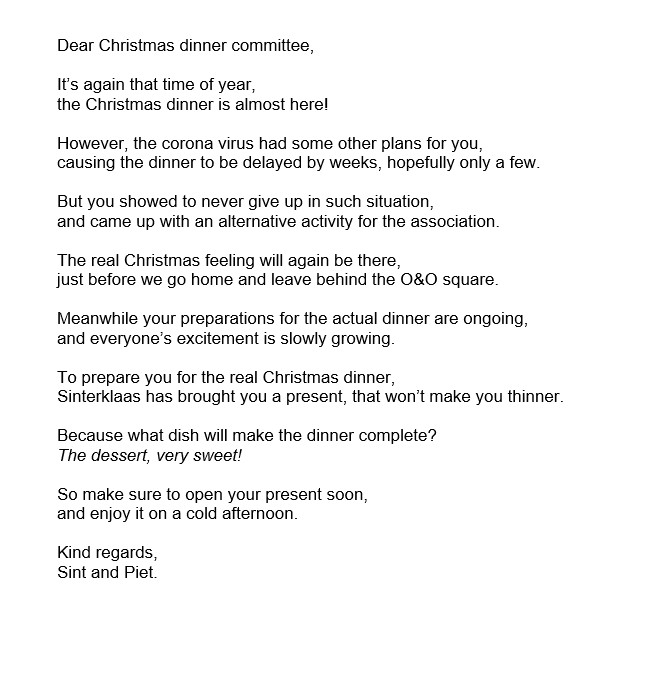 Dear Christmas dinner committee,

It's again that time of year,
the Christmas dinner is almost here!

However, the corona virus had some other plans for you,
causing the dinner to be delayed by weeks, hopefully only a few.

But you showed to never give up in such situation,
and came up with an alternative activity for the association.

The real Christmas feeling will again be there,
just before we go home and leave behind the O&O square.

Meanwhile your preparations for the actual dinner are ongoing,
and everyone's excitement is slowly growing.

To prepare you for the real Christmas dinner,
Sinterklaas has brought you a present, that won't make you thinner.

Because what dish will make the dinner complete?
The dessert, very sweet!

So make sure to open your present soon,
and enjoy it on a cold afternoon.

Kind regards,
Sint and Piet.